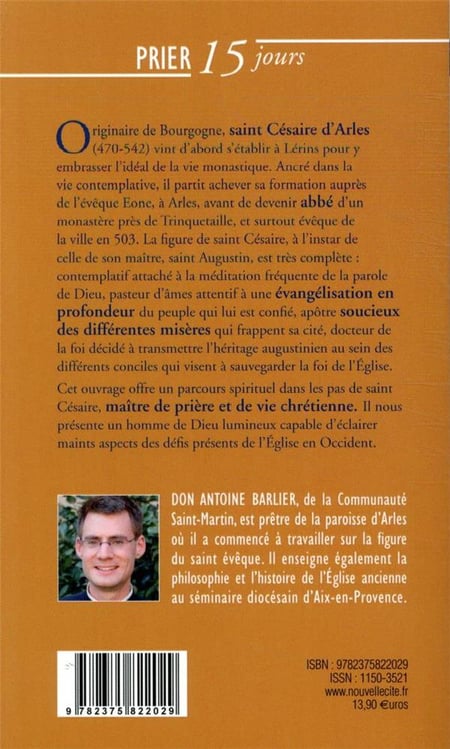 PRIER 15 jours

Originaire de Bourgogne, saint Césaire d'Arles (470-542) vint d'abord s'établir à Lérins pour y embrasser l'idéal de la vie monastique. Ancré dans la vie contemplative, il partit achever sa formation auprès de l'évêque Eone, à Arles, avant de devenir abbé d'un monastère près de Trinquetaille, et surtout évêque de la ville en 503. La figure de saint Césaire, à l'instar de celle de son maître, saint Augustin, est très complète : contemplatif attaché à la méditation fréquente de la parole de Dieu, pasteur d'âmes attentif à une évangélisation en profondeur du peuple qui lui est confié, apôtre soucieux des différentes misères qui frappent sa cité, docteur de la foi décidé à transmettre l'héritage augustinien au sein des différents conciles qui visent à sauvegarder la foi de l'Église.

Cet ouvrage offre un parcours spirituel dans les pas de saint Césaire, maître de prière et de vie chrétienne. Il nous présente un homme de Dieu lumineux capable d'éclairer maints aspects des défis présents de l'Église en Occident.

DON ANTOINE BARLIER, de la Communauté Saint-Martin, est prêtre de la paroisse d'Arles où il a commencé à travailler sur la figure du saint évêque. Il enseigne également la philosophie et l'histoire de l'Église ancienne au séminaire diocésain d'Aix-en-Provence.

9 782375 822029

ISBN : 9782375822029
ISSN : 1150-3521
www.nouvellecite.fr
13,90 €uros